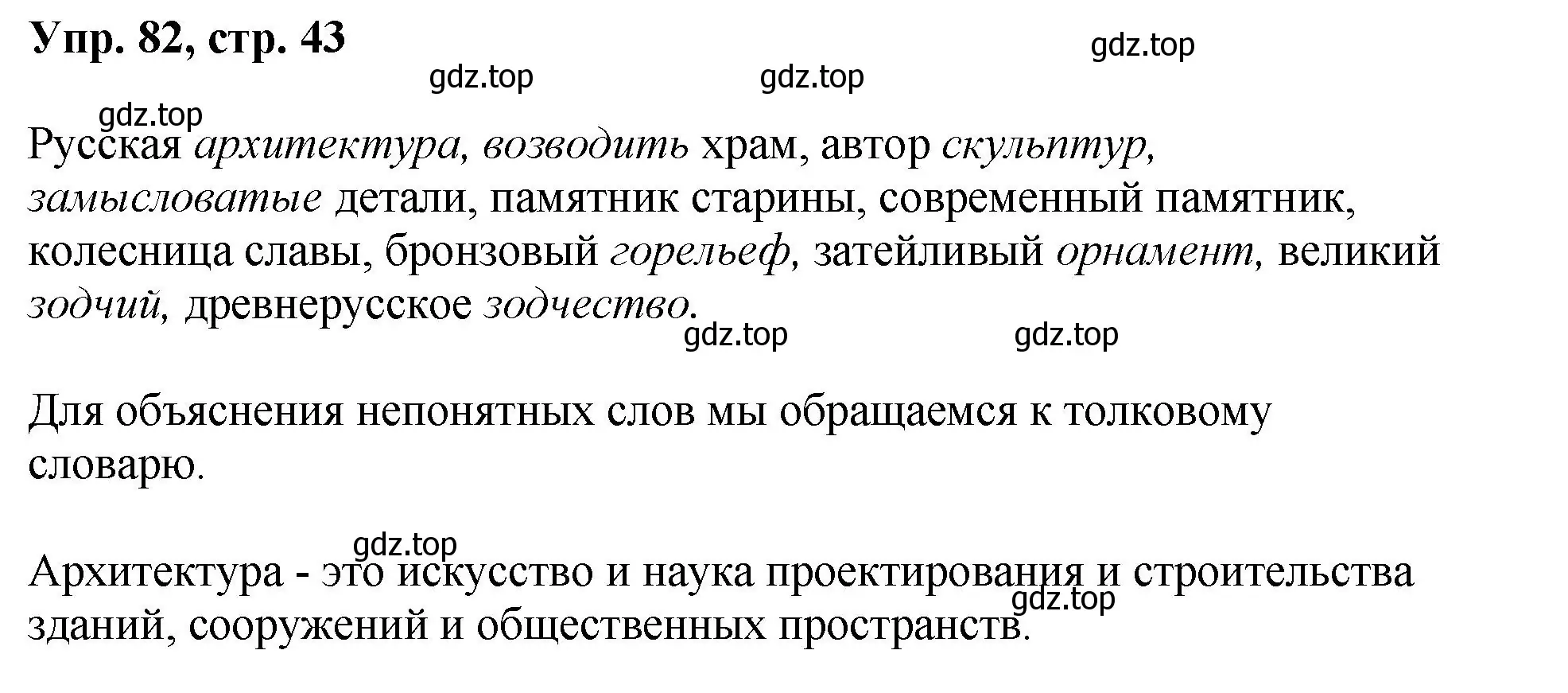 Упр. 82, стр. 43

gdz.top

gdz.top

gdz.top

gdz.top

Русская архитектура, возводить храм, автор скульптур, замысловатые детали, памятник старины, современный памятник, колесница славы, бронзовый горельеф, затейливый орнамент, великий зодчий, древнерусское зодчество.

gdz.top

gdz.top

Для объяснения непонятных слов мы обращаемся к толковому словарю.

gdz.top

Архитектура - это искусство и наука проектирования и строительства зданий, сооружений и общественных пространств.

gdz.top